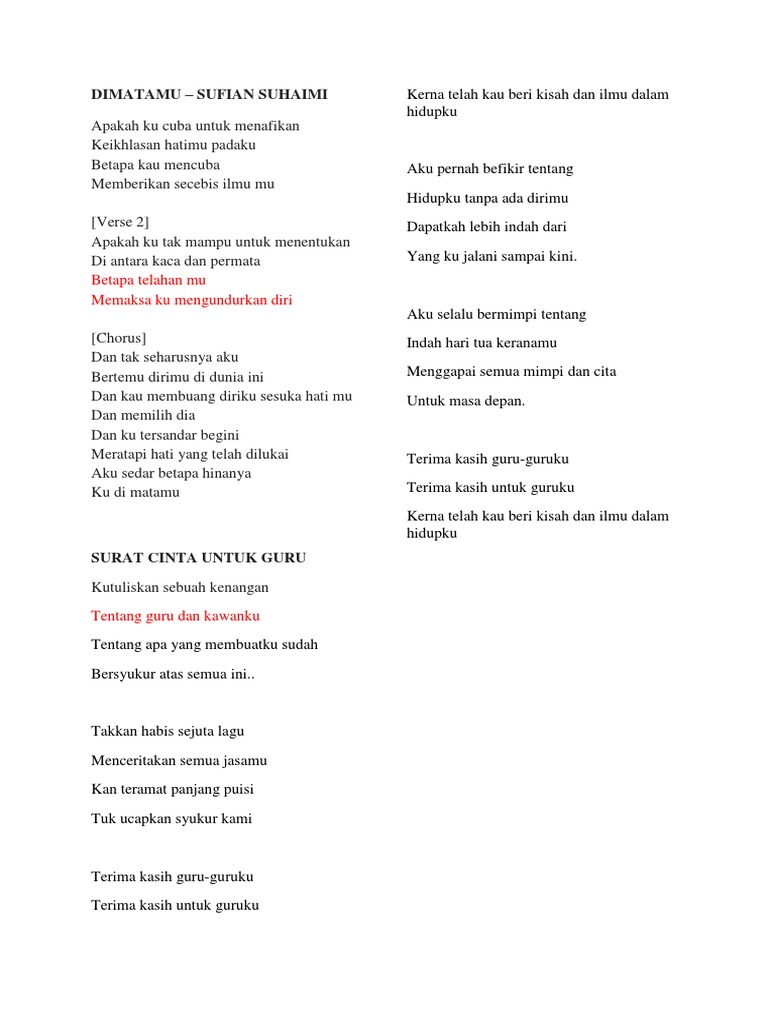 DIMATAMU – SUFIAN SUHAIMI

Apakah ku cuba untuk menafikan
Keikhlasan hatimu padaku
Betapa kau mencuba
Memberikan secebis ilmu mu

[Verse 2]
Apakah ku tak mampu untuk menentukan
Di antara kaca dan permata
Betapa telahan mu
Memaksa ku mengundurkan diri

[Chorus]
Dan tak seharusnya aku
Bertemu dirimu di dunia ini
Dan kau membuang diriku sesuka hati mu
Dan memilih dia
Dan ku tersandar begini
Meratapi hati yang telah dilukai
Aku sedar betapa hinanya
Ku di matamu

SURAT CINTA UNTUK GURU

Kutuliskan sebuah kenangan

Tentang guru dan kawanku

Tentang apa yang membuatku sudah

Bersyukur atas semua ini..

Takkan habis sejuta lagu

Menceritakan semua jasamu

Kan teramat panjang puisi

Tuk ucapkan syukur kami

Terima kasih guru-guruku

Terima kasih untuk guruku

Kerna telah kau beri kisah dan ilmu dalam hidupku

Aku pernah befikir tentang

Hidupku tanpa ada dirimu

Dapatkah lebih indah dari

Yang ku jalani sampai kini.

Aku selalu bermimpi tentang

Indah hari tua keranamu

Menggapai semua mimpi dan cita

Untuk masa depan.

Terima kasih guru-guruku

Terima kasih untuk guruku

Kerna telah kau beri kisah dan ilmu dalam hidupku